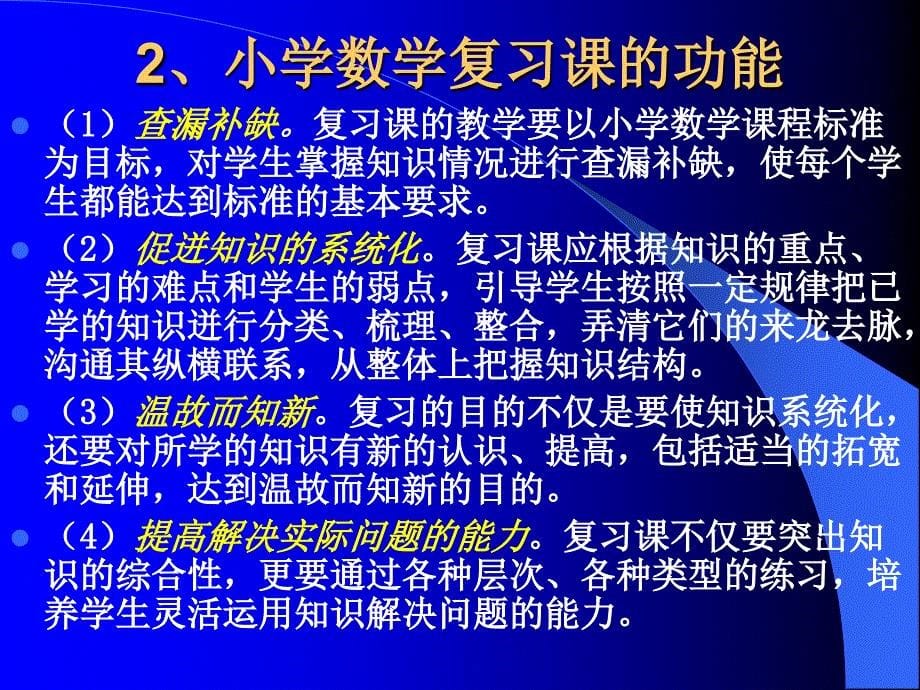 2、小学数学复习课的功能

（1）查漏补缺。复习课的教学要以小学数学课程标准为目标，对学生掌握知识情况进行查漏补缺，使每个学生都能达到标准的基本要求。

（2）促进知识的系统化。复习课应根据知识的重点、学习的难点和学生的弱点，引导学生按照一定规律把已学的知识进行分类、梳理、整合，弄清它们的来龙去脉，沟通其纵横联系，从整体上把握知识结构。

（3）温故而知新。复习的目的不仅是要使知识系统化，还要对所学的知识有新的认识、提高，包括适当的拓宽和延伸，达到温故而知新的目的。

（4）提高解决实际问题的能力。复习课不仅要突出知识的综合性，更要通过各种层次、各种类型的练习，培养学生灵活运用知识解决问题的能力。